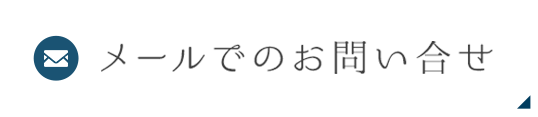 メールでのお問い合せ